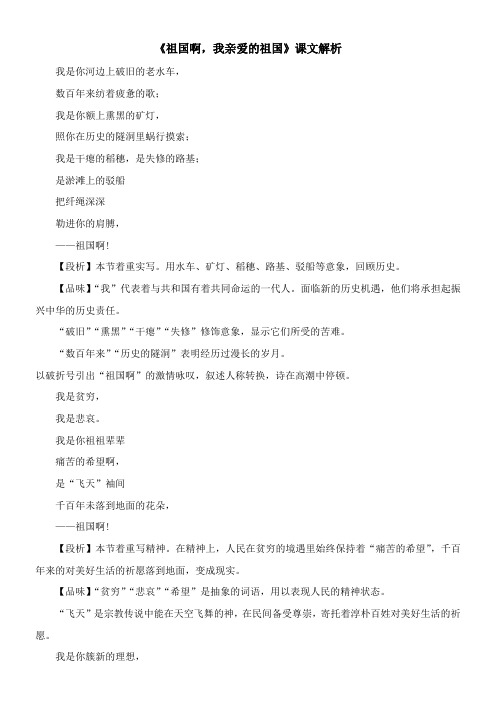 《祖国啊，我亲爱的祖国》课文解析

我是你河边上破旧的老水车，

数百年来纺着疲惫的歌；

我是你额上熏黑的矿灯，

照你在历史的隧洞里蜗行摸索；

我是干瘪的稻穗，是失修的路基；

是淤滩上的驳船

把纤绳深深

勒进你的肩膊，

——祖国啊！

【段析】本节着重实写。用水车、矿灯、稻穗、路基、驳船等意象，回顾历史。

【品味】“我”代表着与共和国有着共同命运的一代人，面临新的历史机遇，他们将承担起振兴中华的历史责任。

“破旧”“熏黑”“干瘪”“失修”修饰意象，显示它们所受的苦难。

“数百年来”“历史的隧洞”表明经历过漫长的岁月。

以破折号引出“祖国啊”的激情咏叹，叙述人称转换，诗在高潮中停顿。

我是贫穷，

我是悲哀。

我是你祖祖辈辈

痛苦的希望啊，

是“飞天”袖间

千百年未落到地面的花朵，

——祖国啊！

【段析】本节着重写精神。在精神上，人民在贫穷的境遇里始终保持着“痛苦的希望”，千百年来的对美好生活的祈愿落到地面，变成现实。

【品味】“贫穷”“悲哀”“希望”是抽象的词语，用以表现人民的精神状态。

“飞天”是宗教传说中能在天空飞舞的神，在民间备受尊崇，寄托着淳朴百姓对美好生活的祈愿。

我是你簇新的理想，